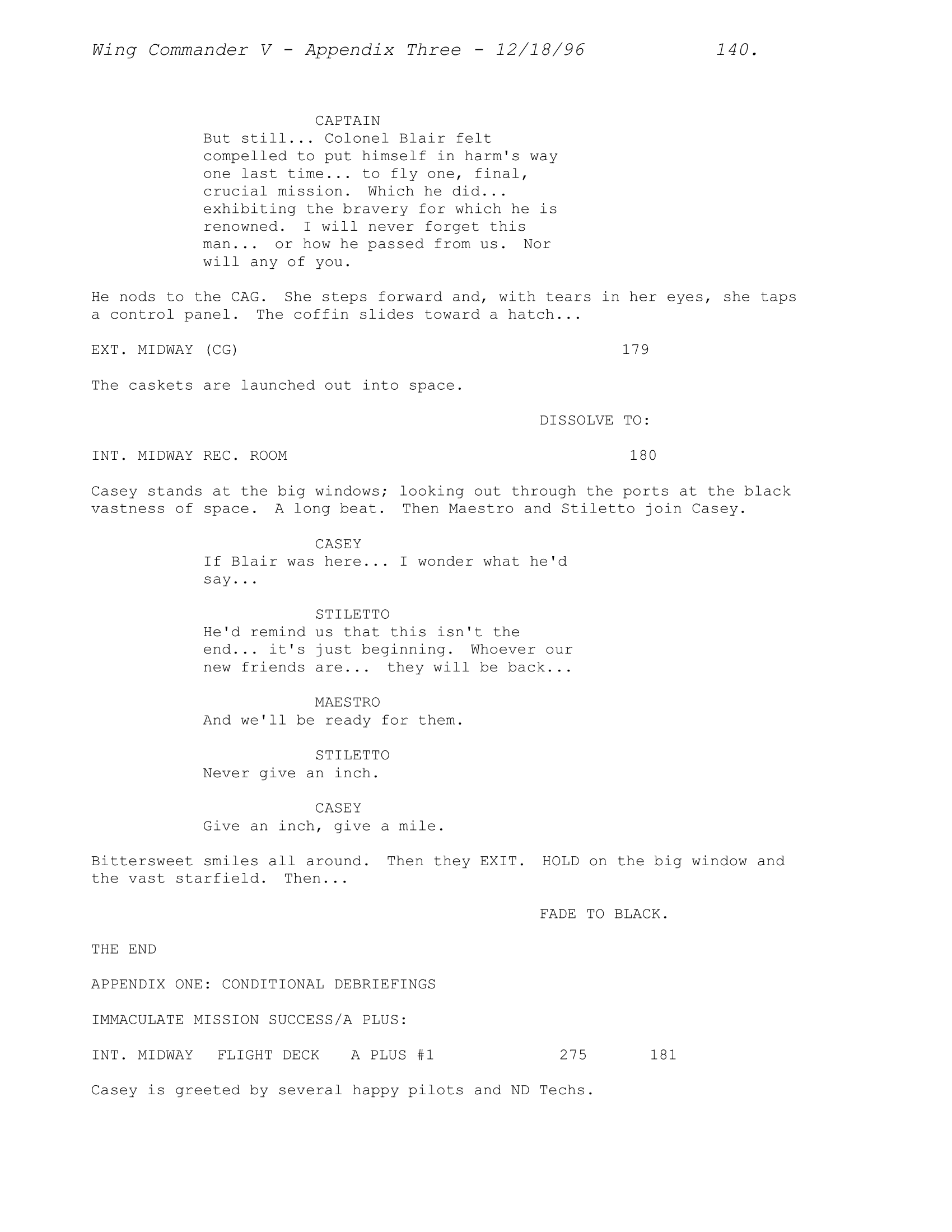 Wing Commander V - Appendix Three - 12/18/96 140.

CAPTAIN
But still... Colonel Blair felt compelled to put himself in harm's way one last time... to fly one, final, crucial mission. Which he did... exhibiting the bravery for which he is renowned. I will never forget this man... or how he passed from us. Nor will any of you.

He nods to the CAG. She steps forward and, with tears in her eyes, she taps a control panel. The coffin slides toward a hatch...

EXT. MIDWAY (CG) 179

The caskets are launched out into space.

DISSOLVE TO:

INT. MIDWAY REC. ROOM 180

Casey stands at the big windows; looking out through the ports at the black vastness of space. A long beat. Then Maestro and Stiletto join Casey.

CASEY
If Blair was here... I wonder what he'd say...

STILETTO
He'd remind us that this isn't the end... it's just beginning. Whoever our new friends are... they will be back...

MAESTRO
And we'll be ready for them.

STILETTO
Never give an inch.

CASEY
Give an inch, give a mile.

Bittersweet smiles all around. Then they EXIT. HOLD on the big window and the vast starfield. Then...

FADE TO BLACK.

THE END

APPENDIX ONE: CONDITIONAL DEBRIEFINGS

IMMACULATE MISSION SUCCESS/A PLUS:

INT. MIDWAY FLIGHT DECK A PLUS #1 275 181

Casey is greeted by several happy pilots and ND Techs.